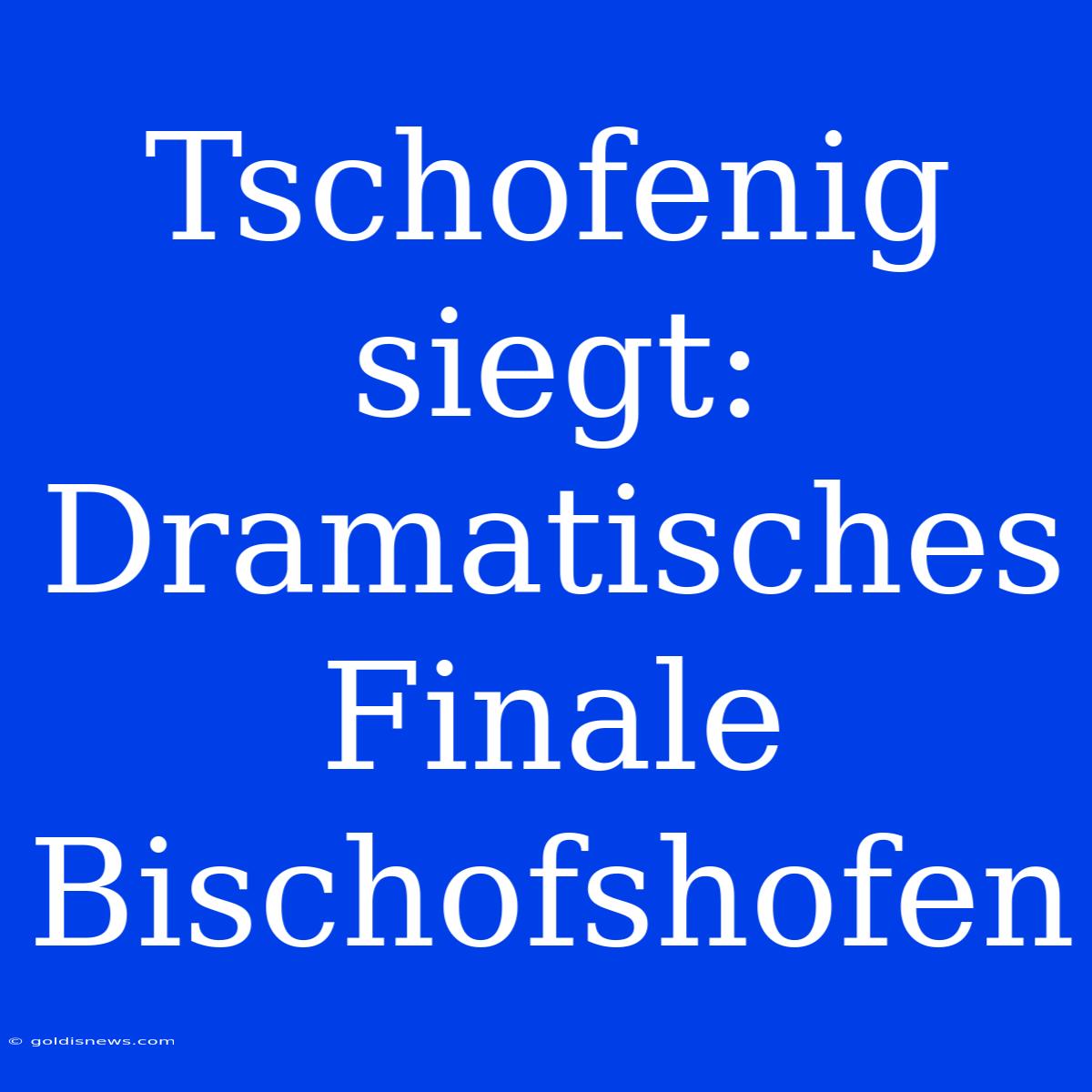 Tschofenig siegt: Dramatisches Finale Bischofshofen

© goldisnews.com